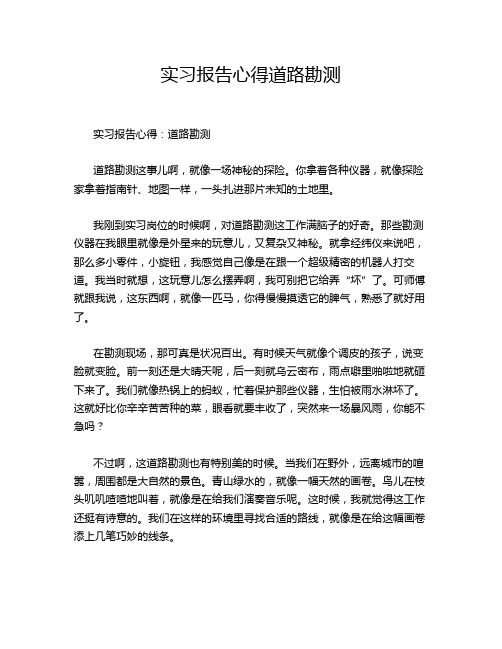 实习报告心得道路勘测

实习报告心得：道路勘测

道路勘测这事儿啊，就像一场神秘的探险。你拿着各种仪器，就像探险家拿着指南针、地图一样，一头扎进那片未知的土地里。

我刚到实习岗位的时候啊，对道路勘测这工作满脑子的好奇。那些勘测仪器在我眼里就像是外星来的玩意儿，又复杂又神秘。就拿经纬仪来说吧，那么多小零件，小旋钮，我感觉自己像是在跟一个超级精密的机器人打交道。我当时就想，这玩意儿怎么摆弄啊，我可别把它给弄"坏"了。可师傅就跟我说，这东西啊，就像一匹马，你得慢慢摸透它的脾气，熟悉了就好用了。

在勘测现场，那可真是状况百出。有时候天气就像个调皮的孩子，说变脸就变脸。前一刻还是大晴天呢，后一刻就乌云密布，雨点噼里啪啦地就砸下来了。我们就像热锅上的蚂蚁，忙着保护那些仪器，生怕被雨水淋坏了。这就好比你辛辛苦苦种的菜，眼看就要丰收了，突然来一场暴风雨，你能不急吗？

不过啊，这道路勘测也有特别美的时候。当我们在野外，远离城市的喧嚣，周围都是大自然的景色。青山绿水的，就像一幅天然的画卷。鸟儿在枝头叽叽喳喳地叫着，就像是在给我们演奏音乐呢。这时候，我就觉得这工作还挺有诗意的。我们在这样的环境里寻找合适的路线，就像是在给这幅画卷添上几笔巧妙的线条。